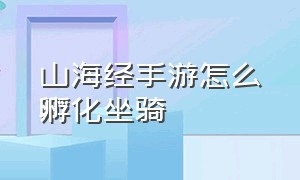 山海经手游怎么孵化坐骑